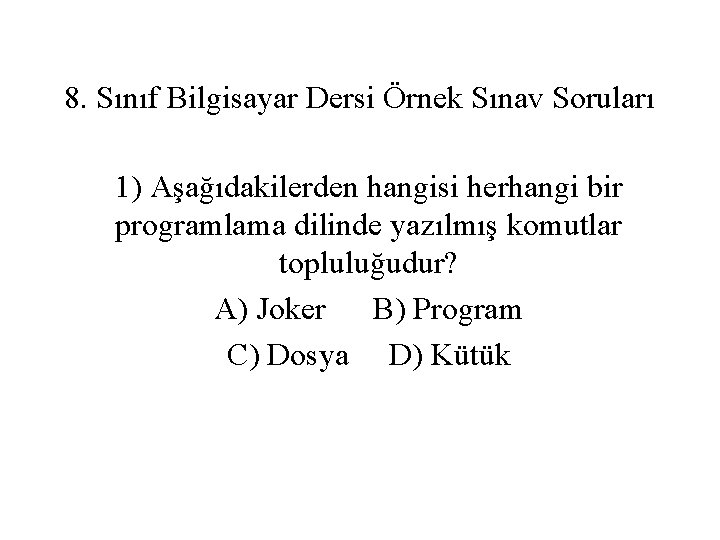 8. Sınıf Bilgisayar Dersi Örnek Sınav Soruları

1) Aşağıdakilerden hangisi herhangi bir programlama dilinde yazılmış komutlar topluluğudur?

A) Joker B) Program
C) Dosya D) Kütük